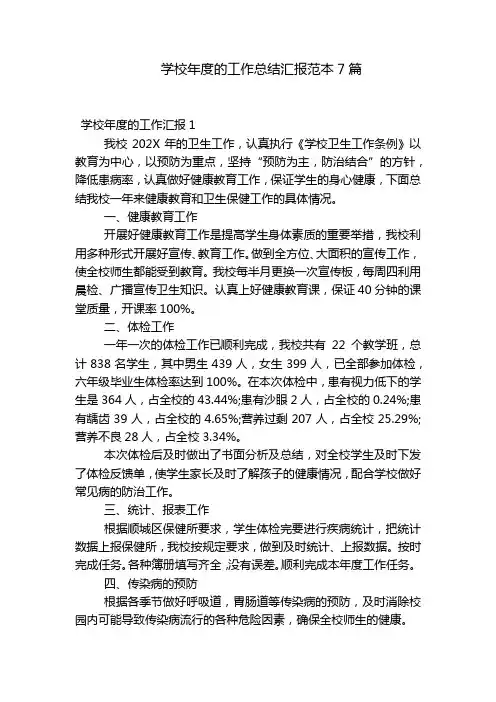 学校年度的工作总结汇报范本 7 篇

学校年度的工作汇报 1

我校 202X 年的卫生工作，认真执行《学校卫生工作条例》以教育为中心，以预防为重点，坚持“预防为主，防治结合”的方针，降低患病率，认真做好健康教育工作，保证学生的身心健康，下面总结我校一年来健康教育和卫生保健工作的具体情况。

一、健康教育工作

开展好健康教育工作是提高学生身体素质的重要举措，我校利用多种形式开展好宣传、教育工作。做到全方位、大面积的宣传工作，使全校师生都能受到教育。我校每半月更换一次宣传板，每周四利用晨检、广播宣传卫生知识。认真上好健康教育课，保证 40 分钟的课堂质量，开课率 100%。

二、体检工作

一年一次的体检工作已顺利完成，我校共有 22 个教学班，总计 838 名学生，其中男生 439 人，女生 399 人，已全部参加体检，六年级毕业生体检率达到 100%。在本次体检中，患有视力低下的学生是 364 人，占全校的 43.44%;患有沙眼 2 人，占全校的 0.24%;患有龋齿 39 人，占全校的 4.65%;营养过剩 207 人，占全校 25.29%;营养不良 28 人，占全校 3.34%。

本次体检后及时做出了书面分析及总结，对全校学生及时下发了体检反馈单，使学生家长及时了解孩子的健康情况，配合学校做好常见病的防治工作。

三、统计、报表工作

根据顺城区保健所要求，学生体检完要进行疾病统计，把统计数据上报保健所，我校按规定要求，做到及时统计、上报数据。按时完成任务。各种簿册填写齐全,没有误差。顺利完成本年度工作任务。

四、传染病的预防

根据各季节做好呼吸道，胃肠道等传染病的预防，及时消除校园内可能导致传染病流行的各种危险因素，确保全校师生的健康。